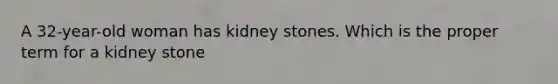 A 32-year-old woman has kidney stones. Which is the proper term for a kidney stone